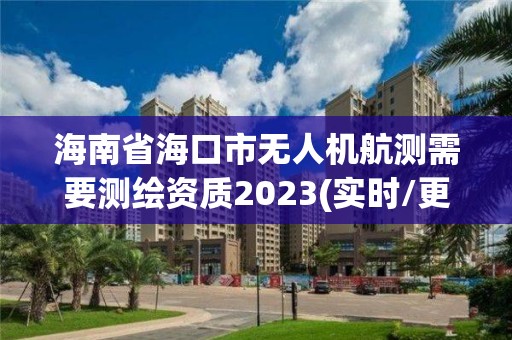 海南省海口市无人机航测需要测绘资质2023(实时/更